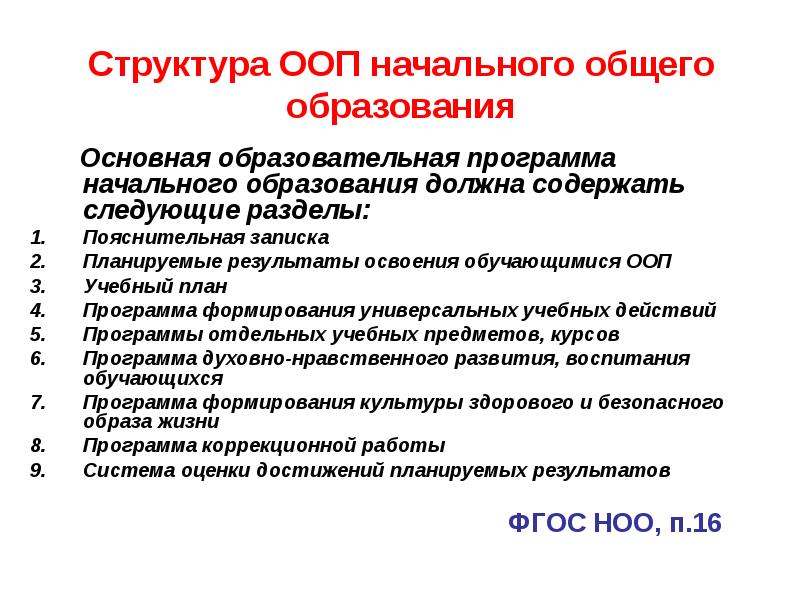 Структура ООП начального общего образования

Основная образовательная программа начального образования должна содержать следующие разделы:

1. Пояснительная записка
2. Планируемые результаты освоения обучающимися ООП
3. Учебный план
4. Программа формирования универсальных учебных действий
5. Программы отдельных учебных предметов, курсов
6. Программа духовно-нравственного развития, воспитания обучающихся
7. Программа формирования культуры здорового и безопасного образа жизни
8. Программа коррекционной работы
9. Система оценки достижений планируемых результатов

ФГОС НОО, п.16